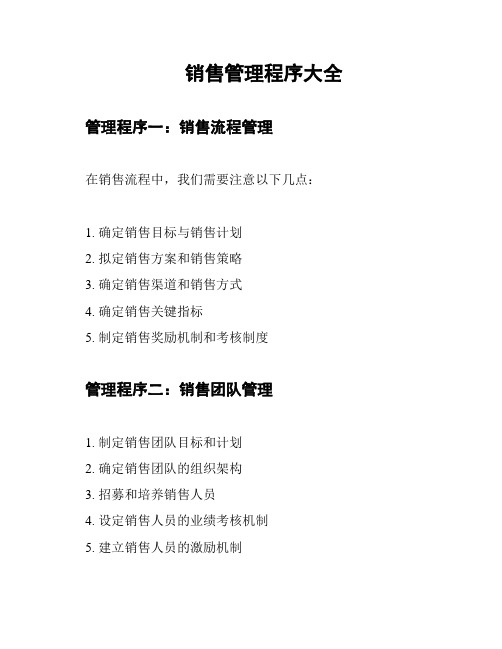 销售管理程序大全

管理程序一：销售流程管理

在销售流程中，我们需要注意以下几点：

1. 确定销售目标与销售计划
2. 拟定销售方案和销售策略
3. 确定销售渠道和销售方式
4. 确定销售关键指标
5. 制定销售奖励机制和考核制度

管理程序二：销售团队管理

1. 制定销售团队目标和计划
2. 确定销售团队的组织架构
3. 招募和培养销售人员
4. 设定销售人员的业绩考核机制
5. 建立销售人员的激励机制